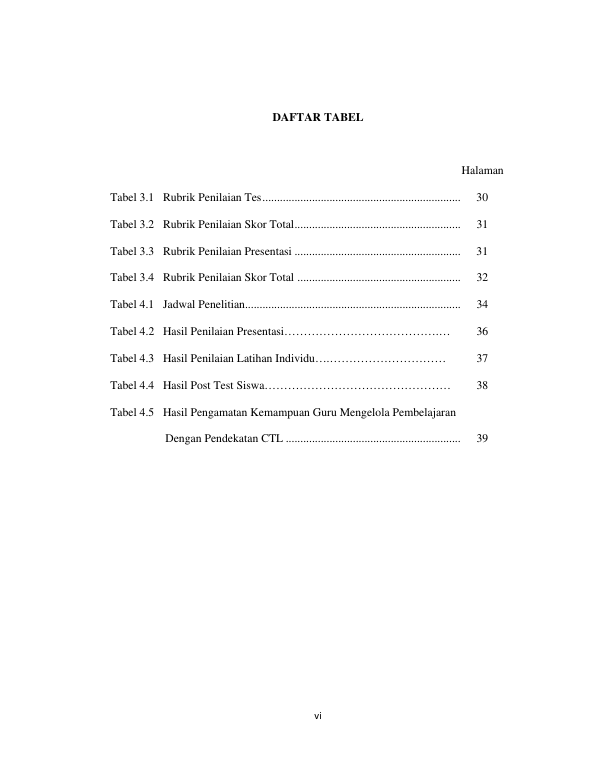 DAFTAR TABEL

Halaman

Tabel 3.1 Rubrik Penilaian Tes 30

Tabel 3.2 Rubrik Penilaian Skor Total 31

Tabel 3.3 Rubrik Penilaian Presentasi 31

Tabel 3.4 Rubrik Penilaian Skor Total 32

Tabel 4.1 Jadwal Penelitian 34

Tabel 4.2 Hasil Penilaian Presentasi 36

Tabel 4.3 Hasil Penilaian Latihan Individu 37

Tabel 4.4 Hasil Post Test Siswa 38

Tabel 4.5 Hasil Pengamatan Kemampuan Guru Mengelola Pembelajaran Dengan Pendekatan CTL 39

vi